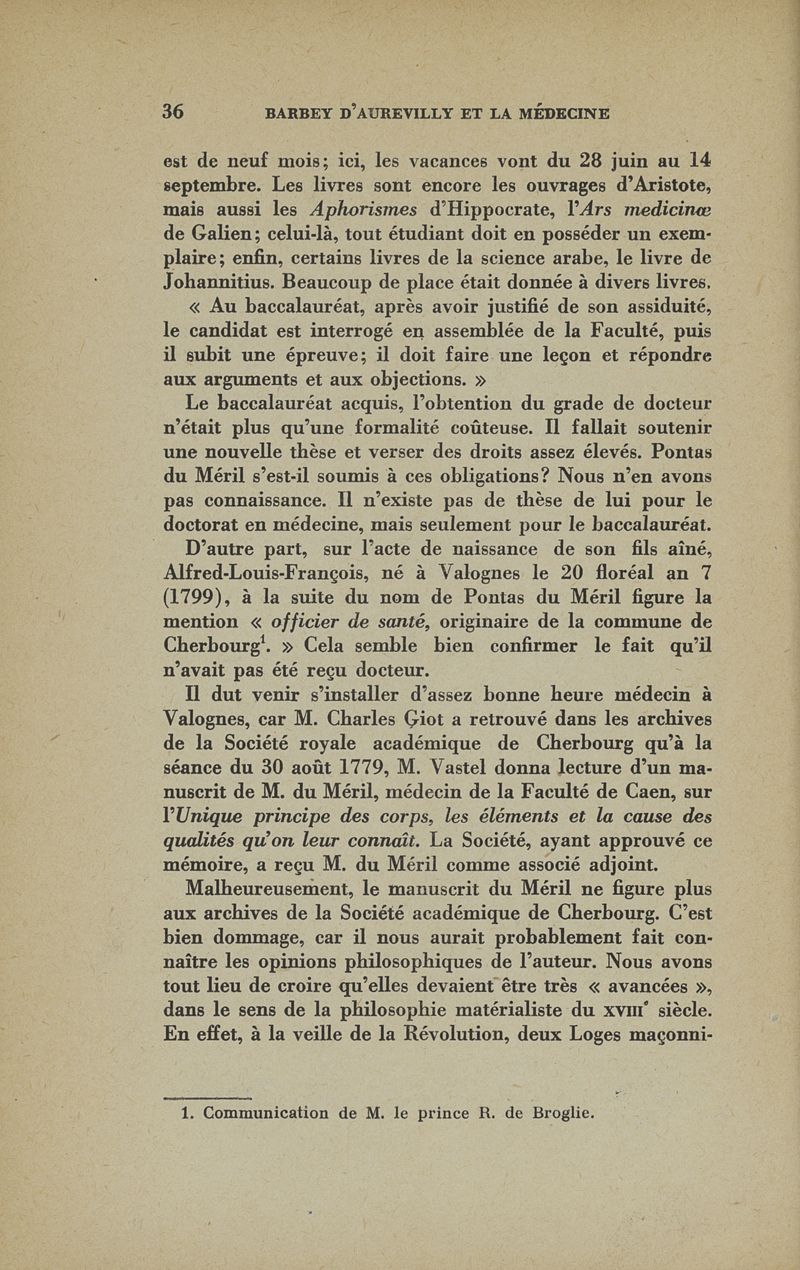 36 BARBEY D'AUREVILLY ET LA MÉDECINE

est de neuf mois; ici, les vacances vont du 28 juin au 14 septembre. Les livres sont encore les ouvrages d'Aristote, mais aussi les Aphorismes d'Hippocrate, l'Ars medicinæ de Galien; celui-là, tout étudiant doit en posséder un exemplaire; enfin, certains livres de la science arabe, le livre de Johannitius. Beaucoup de place était donnée à divers livres.

« Au baccalauréat, après avoir justifié de son assiduité, le candidat est interrogé en assemblée de la Faculté, puis il subit une épreuve; il doit faire une leçon et répondre aux arguments et aux objections. »

Le baccalauréat acquis, l'obtention du grade de docteur n'était plus qu'une formalité coûteuse. Il fallait soutenir une nouvelle thèse et verser des droits assez élevés. Pontas du Méril s'est-il soumis à ces obligations? Nous n'en avons pas connaissance. Il n'existe pas de thèse de lui pour le doctorat en médecine, mais seulement pour le baccalauréat.

D'autre part, sur l'acte de naissance de son fils aîné, Alfred-Louis-François, né à Valognes le 20 floréal an 7 (1799), à la suite du nom de Pontas du Méril figure la mention « officier de santé, originaire de la commune de Cherbourg$^1$. » Cela semble bien confirmer le fait qu'il n'avait pas été reçu docteur.

Il dut venir s'installer d'assez bonne heure médecin à Valognes, car M. Charles Giot a retrouvé dans les archives de la Société royale académique de Cherbourg qu'à la séance du 30 août 1779, M. Vastel donna lecture d'un manuscrit de M. du Méril, médecin de la Faculté de Caen, sur l'Unique principe des corps, les éléments et la cause des qualités qu'on leur connaît. La Société, ayant approuvé ce mémoire, a reçu M. du Méril comme associé adjoint.

Malheureusement, le manuscrit du Méril ne figure plus aux archives de la Société académique de Cherbourg. C'est bien dommage, car il nous aurait probablement fait connaître les opinions philosophiques de l'auteur. Nous avons tout lieu de croire qu'elles devaient être très « avancées », dans le sens de la philosophie matérialiste du XVIII$^e$ siècle. En effet, à la veille de la Révolution, deux Loges maçonni-

1. Communication de M. le prince R. de Broglie.